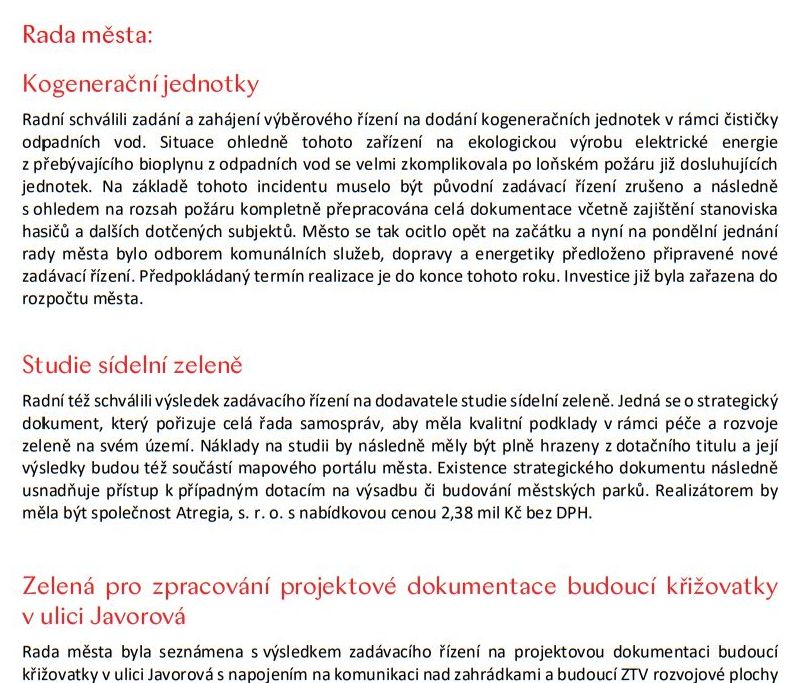 Rada města:

Kogenerační jednotky

Radní schválili zadání a zahájení výběrového řízení na dodání kogeneračních jednotek v rámci čističky odpadních vod. Situace ohledně tohoto zařízení na ekologickou výrobu elektrické energie z přebývajícího bioplynu z odpadních vod se velmi zkomplikovala po loňském požáru již dosluhujících jednotek. Na základě tohoto incidentu muselo být původní zadávací řízení zrušeno a následně s ohledem na rozsah požáru kompletně přepracována celá dokumentace včetně zajištění stanoviska hasičů a dalších dotčených subjektů. Město se tak ocitlo opět na začátku a nyní na pondělní jednání rady města bylo odborem komunálních služeb, dopravy a energetiky předloženo připravené nové zadávací řízení. Předpokládaný termín realizace je do konce tohoto roku. Investice již byla zařazena do rozpočtu města.

Studie sídelní zeleně

Radní též schválili výsledek zadávacího řízení na dodavatele studie sídelní zeleně. Jedná se o strategický dokument, který pořizuje celá řada samospráv, aby měla kvalitní podklady v rámci péče a rozvoje zeleně na svém území. Náklady na studii by následně měly být plně hrazeny z dotačního titulu a její výsledky budou též součástí mapového portálu města. Existence strategického dokumentu následně usnadňuje přístup k případným dotacím na výsadbu či budování městských parků. Realizátorem by měla být společnost Atregia, s. r. o. s nabídkovou cenou 2,38 mil Kč bez DPH.

Zelená pro zpracování projektové dokumentace budoucí křižovatky v ulici Javorová

Rada města byla seznámena s výsledkem zadávacího řízení na projektovou dokumentaci budoucí křižovatky v ulici Javorová s napojením na komunikaci nad zahrádkami a budoucí ZTV rozvojové plochy